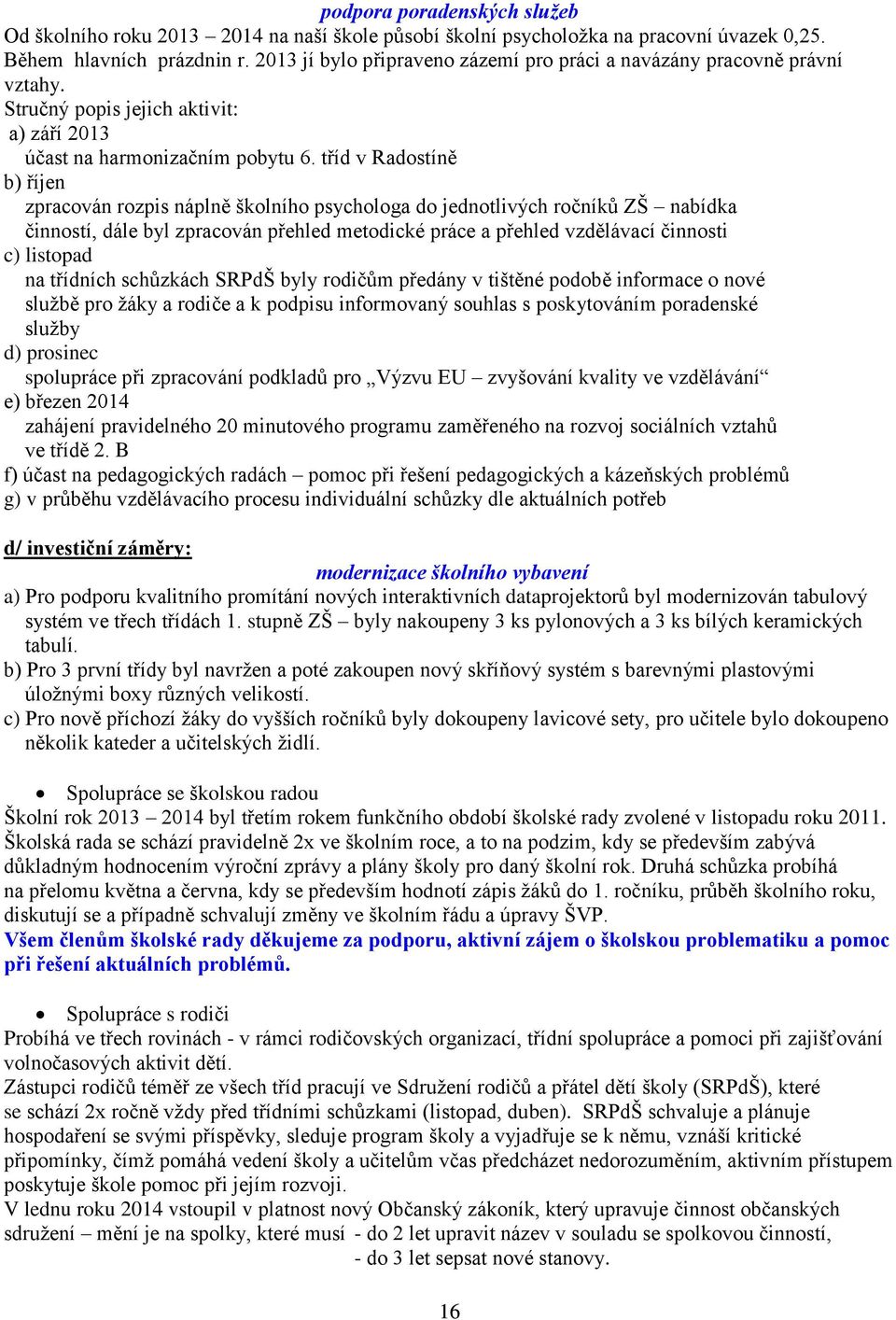 podpora poradenských služeb
Od školního roku 2013 – 2014 na naší škole působí školní psycholožka na pracovní úvazek 0,25. Během hlavních prázdnin r. 2013 jí bylo připraveno zázemí pro práci a navázány pracovně právní vztahy.
Stručný popis jejich aktivit:
a) září 2013
účast na harmonizačním pobytu 6. tříd v Radostíně
b) říjen
zpracován rozpis náplně školního psychologa do jednotlivých ročníků ZŠ – nabídka činností, dále byl zpracován přehled metodické práce a přehled vzdělávací činnosti
c) listopad
na třídních schůzkách SRPdŠ byly rodičům předány v tištěné podobě informace o nové službě pro žáky a rodiče a k podpisu informovaný souhlas s poskytováním poradenské služby
d) prosinec
spolupráce při zpracování podkladů pro „Výzvu EU – zvyšování kvality ve vzdělávání“
e) březen 2014
zahájení pravidelného 20 minutového programu zaměřeného na rozvoj sociálních vztahů ve třídě 2. B
f) účast na pedagogických radách – pomoc při řešení pedagogických a kázeňských problémů
g) v průběhu vzdělávacího procesu individuální schůzky dle aktuálních potřeb

d/ investiční záměry:
modernizace školního vybavení
a) Pro podporu kvalitního promítání nových interaktivních dataprojektorů byl modernizován tabulový systém ve třech třídách 1. stupně ZŠ – byly nakoupeny 3 ks pylonových a 3 ks bílých keramických tabulí.
b) Pro 3 první třídy byl navržen a poté zakoupen nový skříňový systém s barevnými plastovými úložnými boxy různých velikostí.
c) Pro nově příchozí žáky do vyšších ročníků byly dokoupeny lavicové sety, pro učitele bylo dokoupeno několik kateder a učitelských židlí.

• Spolupráce se školskou radou
Školní rok 2013 – 2014 byl třetím rokem funkčního období školské rady zvolené v listopadu roku 2011. Školská rada se schází pravidelně 2x ve školním roce, a to na podzim, kdy se především zabývá důkladným hodnocením výroční zprávy a plány školy pro daný školní rok. Druhá schůzka probíhá na přelomu května a června, kdy se především hodnotí zápis žáků do 1. ročníku, průběh školního roku, diskutují se a případně schvalují změny ve školním řádu a úpravy ŠVP.
Všem členům školské rady děkujeme za podporu, aktivní zájem o školskou problematiku a pomoc při řešení aktuálních problémů.

• Spolupráce s rodiči
Probíhá ve třech rovinách - v rámci rodičovských organizací, třídní spolupráce a pomoci při zajišťování volnočasových aktivit dětí.
Zástupci rodičů téměř ze všech tříd pracují ve Sdružení rodičů a přátel dětí školy (SRPdŠ), které se schází 2x ročně vždy před třídními schůzkami (listopad, duben). SRPdŠ schvaluje a plánuje hospodaření se svými příspěvky, sleduje program školy a vyjadřuje se k němu, vznáší kritické připomínky, čímž pomáhá vedení školy a učitelům včas předcházet nedorozuměním, aktivním přístupem poskytuje škole pomoc při jejím rozvoji.
V lednu roku 2014 vstoupil v platnost nový Občanský zákoník, který upravuje činnost občanských sdružení – mění je na spolky, které musí - do 2 let upravit název v souladu se spolkovou činností,
- do 3 let sepsat nové stanovy.

16